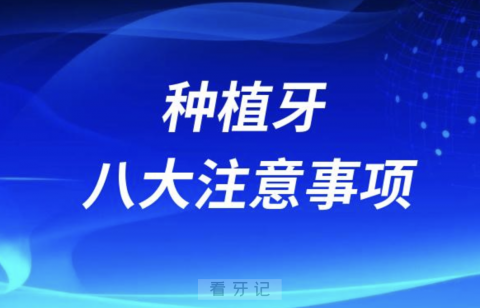 种植牙
八大注意事项

看牙记